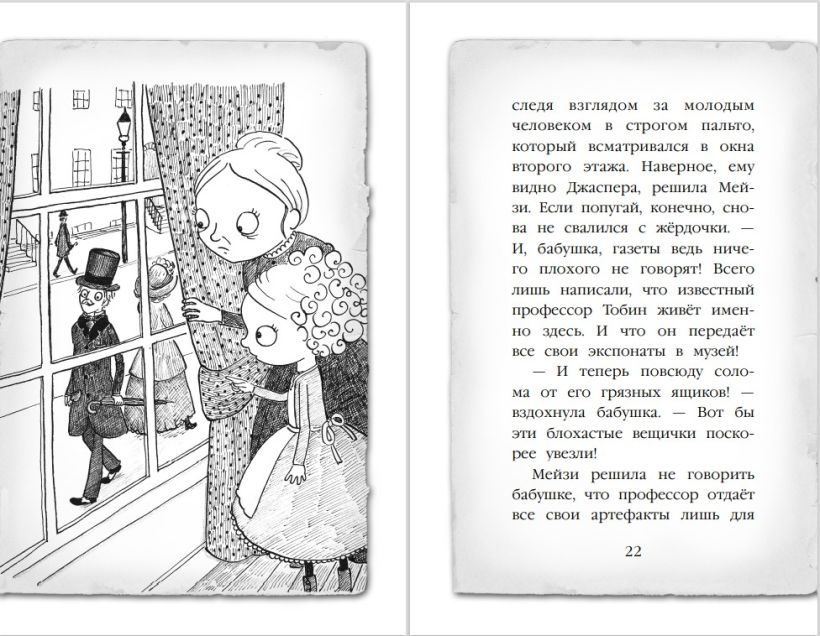 следя взглядом за молодым человеком в строгом пальто, который всматривался в окна второго этажа. Наверное, ему видно Джаспера, решила Мейзи. Если попугай, конечно, снова не свалился с жёрдочки. — И, бабушка, газеты ведь ничего плохого не говорят! Всего лишь написали, что известный профессор Тобин живёт именно здесь. И что он передаёт все свои экспонаты в музей!

— И теперь повсюду солома от его грязных ящиков! — вздохнула бабушка. — Вот бы эти блохастые вещички поскорее увезли!

Мейзи решила не говорить бабушке, что профессор отдаёт все свои артефакты лишь для

22